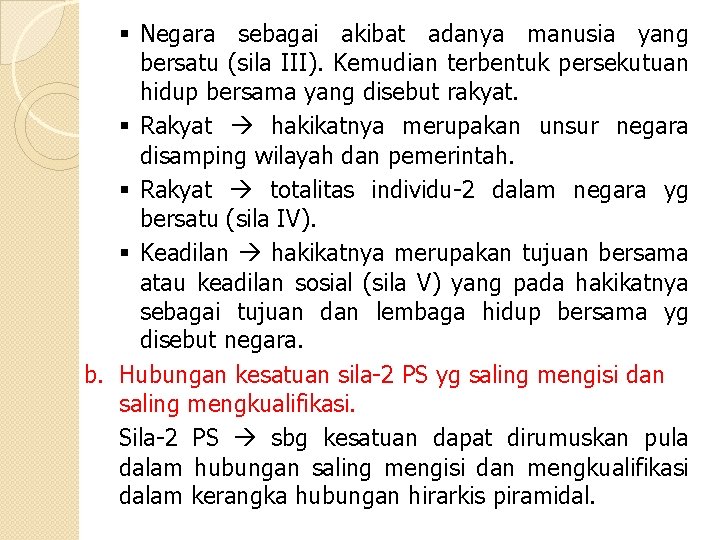 ▪ Negara sebagai akibat adanya manusia yang bersatu (sila III). Kemudian terbentuk persekutuan hidup bersama yang disebut rakyat.

▪ Rakyat → hakikatnya merupakan unsur negara disamping wilayah dan pemerintah.

▪ Rakyat → totalitas individu-2 dalam negara yg bersatu (sila IV).

▪ Keadilan → hakikatnya merupakan tujuan bersama atau keadilan sosial (sila V) yang pada hakikatnya sebagai tujuan dan lembaga hidup bersama yg disebut negara.

b. Hubungan kesatuan sila-2 PS yg saling mengisi dan saling mengkualifikasi.

Sila-2 PS → sbg kesatuan dapat dirumuskan pula dalam hubungan saling mengisi dan mengkualifikasi dalam kerangka hubungan hirarkis piramidal.